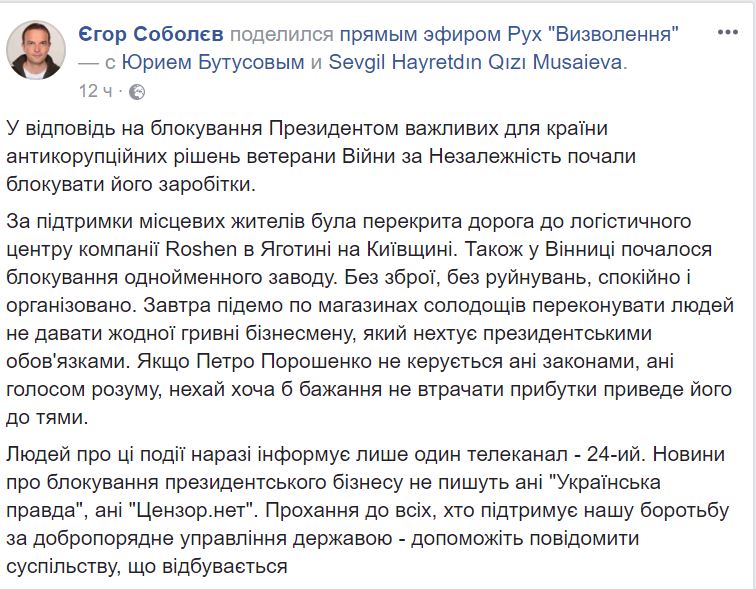 Єгор Соболєв поделился прямым эфиром Рух "Визволення" — с Юрием Бутусовым и Sevgil Hayretdın Qızı Musaieva.
12 ч ·

У відповідь на блокування Президентом важливих для країни антикорупційних рішень ветерани Війни за Незалежність почали блокувати його заробітки.

За підтримки місцевих жителів була перекрита дорога до логістичного центру компанії Roshen в Яготині на Київщині. Також у Вінниці почалося блокування однойменного заводу. Без зброї, без руйнувань, спокійно і організовано. Завтра підемо по магазинах солодощів переконувати людей не давати жодної гривні бізнесмену, який нехтує президентськими обов'язками. Якщо Петро Порошенко не керується ані законами, ані голосом розуму, нехай хоча б бажання не втрачати прибутки приведе його до тями.

Людей про ці події наразі інформує лише один телеканал - 24-ий. Новини про блокування президентського бізнесу не пишуть ані "Українська правда", ані "Цензор.нет". Прохання до всіх, хто підтримує нашу боротьбу за добропорядне управління державою - допоможіть повідомити суспільству, що відбувається